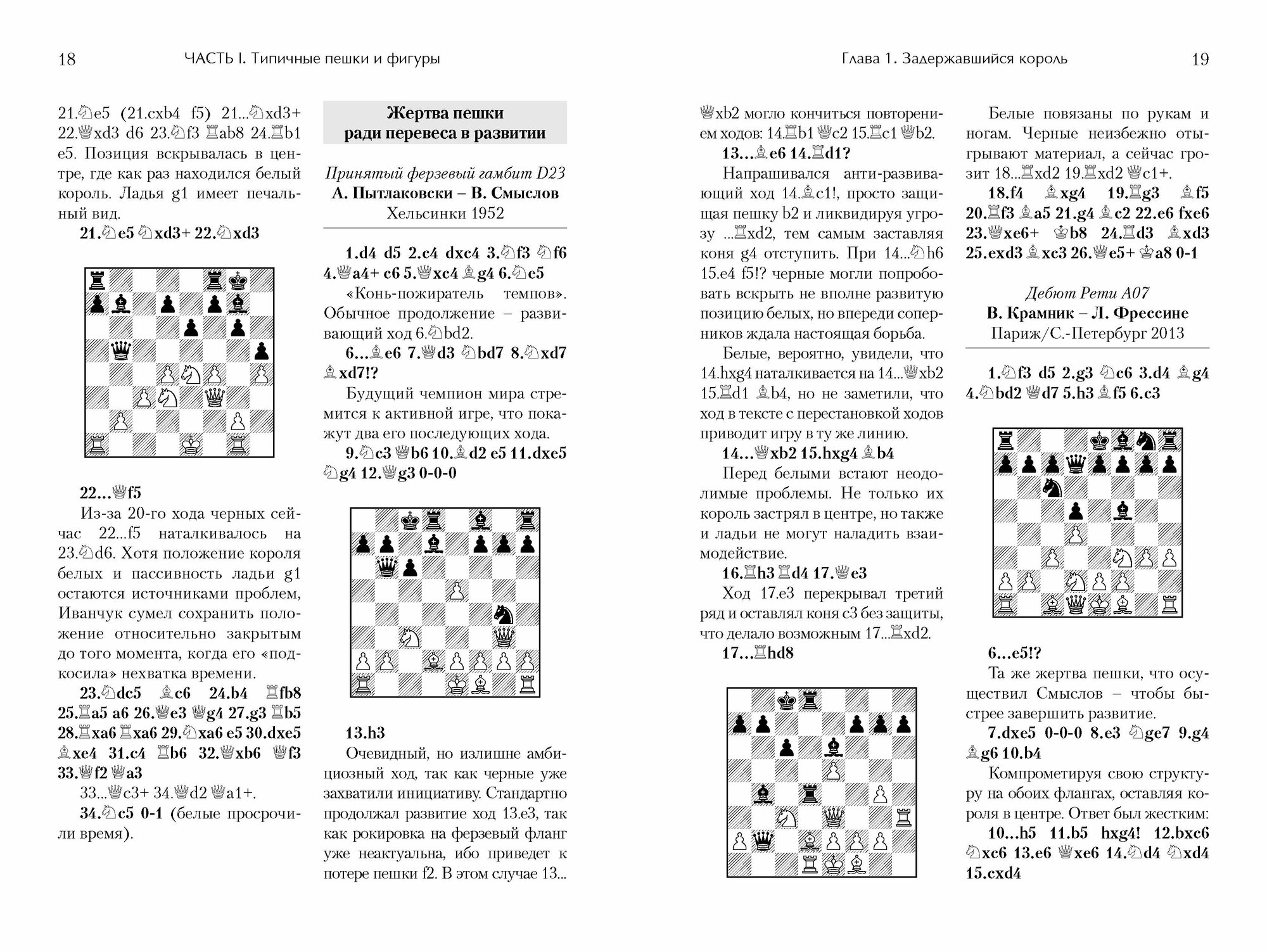 18 ЧАСТЬ I. Типичные пешки и фигуры

21.♘e5 (21.cxb4 f5) 21...♘xd3+ 22.♕xd3 d6 23.♘f3 ♖ab8 24.♖b1 e5. Позиция вскрывалась в центре, где как раз находился белый король. Ладья g1 имеет печальный вид.

21.♘e5 ♘xd3+ 22.♘xd3

22...♕f5

Из-за 20-го хода черных сейчас 22...f5 наталкивалось на 23.♘d6. Хотя положение короля белых и пассивность ладьи g1 остаются источниками проблем, Иванчук сумел сохранить положение относительно закрытым до того момента, когда его «подкосила» нехватка времени.

23.♘dc5 ♗c6 24.b4 ♖fb8 25.♖a5 a6 26.♕e3 ♕g4 27.g3 ♖b5 28.♖xa6 ♖xa6 29.♘xa6 e5 30.dxe5 ♗xe4 31.c4 ♖b6 32.♕xb6 ♕f3 33.♕f2 ♕a3

33...♕c3+ 34.♕d2 ♕a1+.

34.♘c5 0-1 (белые просрочили время).

Жертва пешки ради перевеса в развитии

Принятый ферзевый гамбит D23
А. Пытлаковски – В. Смыслов
Хельсинки 1952

1.d4 d5 2.c4 dxc4 3.♘f3 ♘f6 4.♕a4+ c6 5.♕xc4 ♗g4 6.♘e5

«Конь-пожиратель темпов». Обычное продолжение – развивающий ход 6.♘bd2.

6...♗e6 7.♕d3 ♘bd7 8.♘xd7 ♗xd7!?

Будущий чемпион мира стремится к активной игре, что покажут два его последующих хода.

9.♘c3 ♕b6 10.♗d2 e5 11.dxe5 ♘g4 12.♕g3 0-0-0

13.h3

Очевидный, но излишне амбициозный ход, так как черные уже захватили инициативу. Стандартно продолжал развитие ход 13.e3, так как рокировка на ферзевый фланг уже неактуальна, ибо приведет к потере пешки f2. В этом случае 13...

Глава 1. Задержавшийся король 19

♕xb2 могло кончиться повторением ходов: 14.♖b1 ♕c2 15.♖c1 ♕b2.

13...♗e6 14.♖d1?

Напрашивался анти-развивающий ход 14.♗c1!, просто защищая пешку b2 и ликвидируя угрозу ...♖xd2, тем самым заставляя коня g4 отступить. При 14...♘h6 15.e4 f5!? черные могли попробовать вскрыть не вполне развитую позицию белых, но впереди соперников ждала настоящая борьба.

Белые, вероятно, увидели, что 14.hxg4 наталкивается на 14...♕xb2 15.♖d1 ♗b4, но не заметили, что ход в тексте с перестановкой ходов приводит игру в ту же линию.

14...♕xb2 15.hxg4 ♗b4

Перед белыми встают неодолимые проблемы. Не только их король застрял в центре, но также и ладьи не могут наладить взаимодействие.

16.♖h3 ♖d4 17.♕e3

Ход 17.e3 перекрывал третий ряд и оставлял коня c3 без защиты, что делало возможным 17...♖xd2.

17...♖hd8

Белые повязаны по рукам и ногам. Черные неизбежно отыгрывают материал, а сейчас грозит 18...♖xd2 19.♖xd2 ♕c1+.

18.f4 ♗xg4 19.♖g3 ♗f5 20.♖f3 ♗a5 21.g4 ♗c2 22.e6 fxe6 23.♕xe6+ ♔b8 24.♖d3 ♗xd3 25.exd3 ♗xc3 26.♕e5+ ♔a8 0-1

Дебют Рети A07
В. Крамник – Л. Фрессине
Париж/С.-Петербург 2013

1.♘f3 d5 2.g3 ♘c6 3.d4 ♗g4 4.♘bd2 ♕d7 5.h3 ♗f5 6.c3

6...e5!?

Та же жертва пешки, что осуществил Смыслов – чтобы быстрее завершить развитие.

7.dxe5 0-0-0 8.e3 ♘ge7 9.g4 ♗g6 10.b4

Компрометируя свою структуру на обоих флангах, оставляя короля в центре. Ответ был жестким:

10...h5 11.b5 hxg4! 12.bxc6 ♘xc6 13.e6 ♕xe6 14.♘d4 ♘xd4 15.cxd4